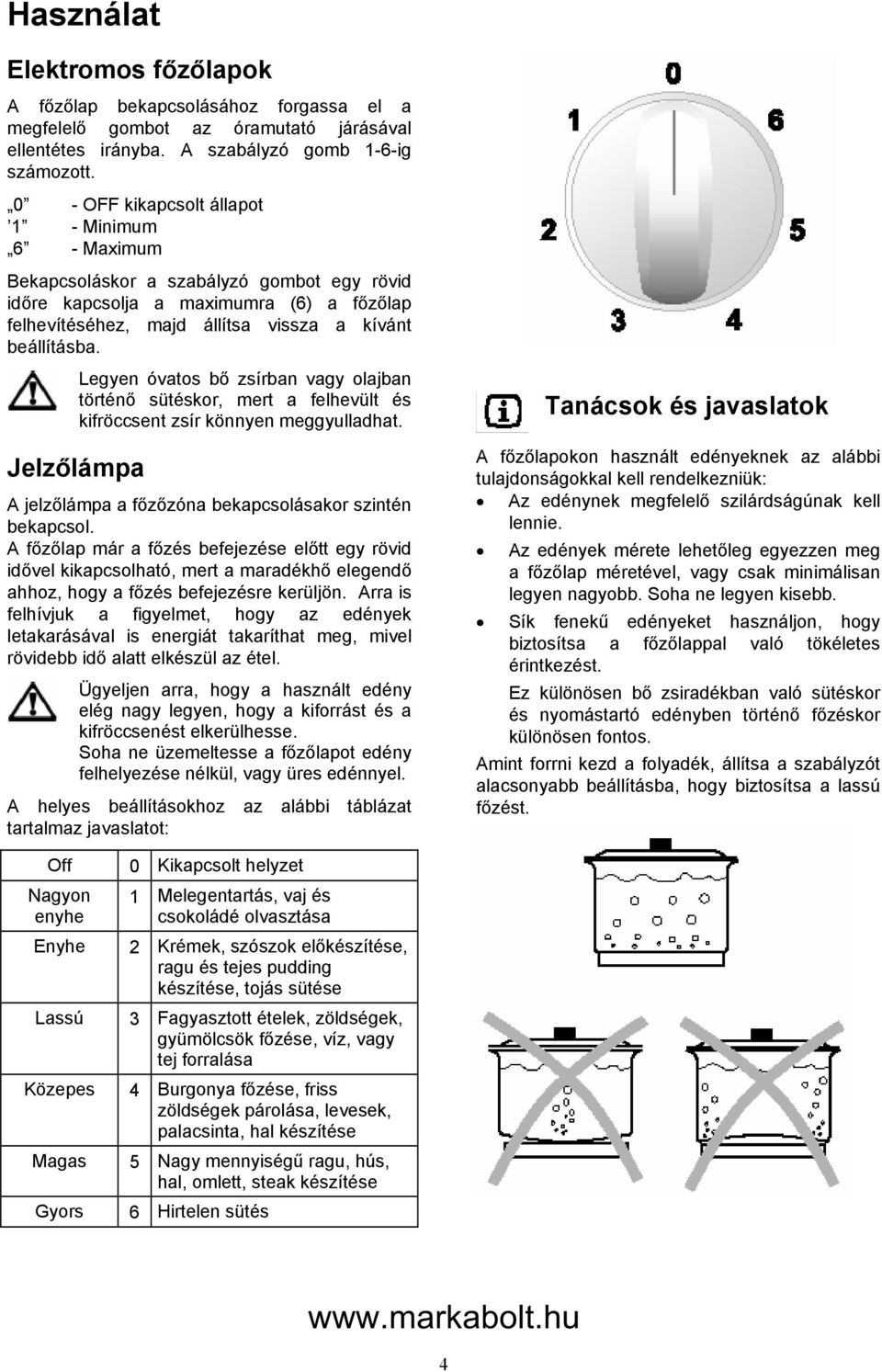 Használat

Elektromos főzőlapok

A főzőlap bekapcsolásához forgassa el a megfelelő gombot az óramutató járásával ellentétes irányba. A szabályzó gomb 1-6-ig számozott.

„0” - OFF kikapcsolt állapot
’1” - Minimum
„6” - Maximum

Bekapcsoláskor a szabályzó gombot egy rövid időre kapcsolja a maximumra (6) a főzőlap felhevítéséhez, majd állítsa vissza a kívánt beállításba.

Legyen óvatos bő zsírban vagy olajban történő sütéskor, mert a felhevült és kifröccsent zsír könnyen meggyulladhat.

Jelzőlámpa

A jelzőlámpa a főzőzóna bekapcsolásakor szintén bekapcsol.
A főzőlap már a főzés befejezése előtt egy rövid idővel kikapcsolható, mert a maradékhő elegendő ahhoz, hogy a főzés befejezésre kerüljön. Arra is felhívjuk a figyelmet, hogy az edények letakarásával is energiát takaríthat meg, mivel rövidebb idő alatt elkészül az étel.

Ügyeljen arra, hogy a használt edény elég nagy legyen, hogy a kiforrást és a kifröccsenést elkerülhesse.
Soha ne üzemeltesse a főzőlapot edény felhelyezése nélkül, vagy üres edénnyel.

A helyes beállításokhoz az alábbi táblázat tartalmaz javaslatot:

| Off | 0 | Kikapcsolt helyzet |
|---|---|---|
| Nagyon enyhe | 1 | Melegentartás, vaj és csokoládé olvasztása |
| Enyhe | 2 | Krémek, szószok előkészítése, ragu és tejes pudding készítése, tojás sütése |
| Lassú | 3 | Fagyasztott ételek, zöldségek, gyümölcsök főzése, víz, vagy tej forralása |
| Közepes | 4 | Burgonya főzése, friss zöldségek párolása, levesek, palacsinta, hal készítése |
| Magas | 5 | Nagy mennyiségű ragu, hús, hal, omlett, steak készítése |
| Gyors | 6 | Hirtelen sütés |

0
1
6
2
5
3
4

Tanácsok és javaslatok

A főzőlapokon használt edényeknek az alábbi tulajdonságokkal kell rendelkezniük:
• Az edénynek megfelelő szilárdságúnak kell lennie.
• Az edények mérete lehetőleg egyezzen meg a főzőlap méretével, vagy csak minimálisan legyen nagyobb. Soha ne legyen kisebb.
• Sík fenekű edényeket használjon, hogy biztosítsa a főzőlappal való tökéletes érintkezést.
Ez különösen bő zsiradékban való sütéskor és nyomástartó edényben történő főzéskor különösen fontos.
Amint forrni kezd a folyadék, állítsa a szabályzót alacsonyabb beállításba, hogy biztosítsa a lassú főzést.

www.markabolt.hu

4